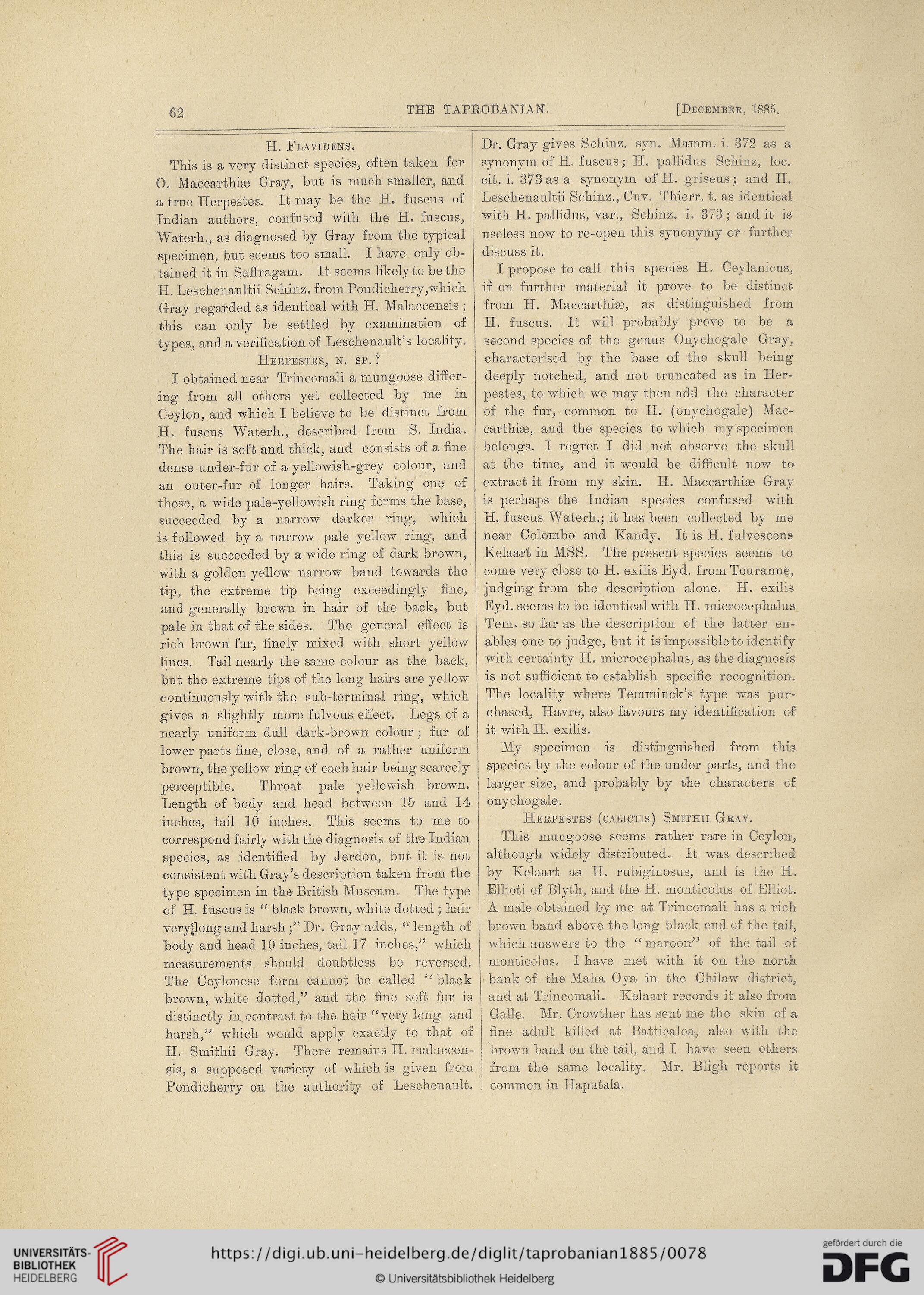 62 THE TAPROBANIAN. [December, 1885.

H. Flavidens.

This is a very distinct species, often taken for O. Maccarthiæ Gray, but is much smaller, and a true Herpestes. It may be the H. fuscus of Indian authors, confused with the H. fuscus, Waterh., as diagnosed by Gray from the typical specimen, but seems too small. I have only obtained it in Saffragam. It seems likely to be the H. Leschenaultii Schinz. from Pondicherry, which Gray regarded as identical with H. Malaccensis; this can only be settled by examination of types, and a verification of Leschenault's locality.

Herpestes, n. sp.?

I obtained near Trincomali a mungoose differing from all others yet collected by me in Ceylon, and which I believe to be distinct from H. fuscus Waterh., described from S. India. The hair is soft and thick, and consists of a fine dense under-fur of a yellowish-grey colour, and an outer-fur of longer hairs. Taking one of these, a wide pale-yellowish ring forms the base, succeeded by a narrow darker ring, which is followed by a narrow pale yellow ring, and this is succeeded by a wide ring of dark brown, with a golden yellow narrow band towards the tip, the extreme tip being exceedingly fine, and generally brown in hair of the back, but pale in that of the sides. The general effect is rich brown fur, finely mixed with short yellow lines. Tail nearly the same colour as the back, but the extreme tips of the long hairs are yellow continuously with the sub-terminal ring, which gives a slightly more fulvous effect. Legs of a nearly uniform dull dark-brown colour; fur of lower parts fine, close, and of a rather uniform brown, the yellow ring of each hair being scarcely perceptible. Throat pale yellowish brown. Length of body and head between 15 and 14 inches, tail 10 inches. This seems to me to correspond fairly with the diagnosis of the Indian species, as identified by Jerdon, but it is not consistent with Gray's description taken from the type specimen in the British Museum. The type of H. fuscus is "black brown, white dotted; hair very long and harsh;" Dr. Gray adds, "length of body and head 10 inches, tail 17 inches," which measurements should doubtless be reversed. The Ceylonese form cannot be called "black brown, white dotted," and the fine soft fur is distinctly in contrast to the hair "very long and harsh," which would apply exactly to that of H. Smithii Gray. There remains H. malaccensis, a supposed variety of which is given from Pondicherry on the authority of Leschenault. Dr. Gray gives Schinz. syn. Mamm. i. 372 as a synonym of H. fuscus; H. pallidus Schinz, loc. cit. i. 373 as a synonym of H. griseus; and H. Leschenaultii Schinz., Cuv. Thierr. t. as identical with H. pallidus, var., Schinz. i. 373; and it is useless now to re-open this synonymy or further discuss it.

I propose to call this species H. Ceylanicus, if on further material it prove to be distinct from H. Maccarthiæ, as distinguished from H. fuscus. It will probably prove to be a second species of the genus Onychogale Gray, characterised by the base of the skull being deeply notched, and not truncated as in Herpestes, to which we may then add the character of the fur, common to H. (onychogale) Maccarthiæ, and the species to which my specimen belongs. I regret I did not observe the skull at the time, and it would be difficult now to extract it from my skin. H. Maccarthiæ Gray is perhaps the Indian species confused with H. fuscus Waterh.; it has been collected by me near Colombo and Kandy. It is H. fulvescens Kelaart in MSS. The present species seems to come very close to H. exilis Eyd. from Touranne, judging from the description alone. H. exilis Eyd. seems to be identical with H. microcephalus Tem. so far as the description of the latter enables one to judge, but it is impossible to identify with certainty H. microcephalus, as the diagnosis is not sufficient to establish specific recognition. The locality where Temminck's type was purchased, Havre, also favours my identification of it with H. exilis.

My specimen is distinguished from this species by the colour of the under parts, and the larger size, and probably by the characters of onychogale.

Herpestes (calictis) Smithii Gray.

This mungoose seems rather rare in Ceylon, although widely distributed. It was described by Kelaart as H. rubiginosus, and is the H. Ellioti of Blyth, and the H. monticolus of Elliot. A male obtained by me at Trincomali has a rich brown band above the long black end of the tail, which answers to the "maroon" of the tail of monticolus. I have met with it on the north bank of the Maha Oya in the Chilaw district, and at Trincomali. Kelaart records it also from Galle. Mr. Crowther has sent me the skin of a fine adult killed at Batticaloa, also with the brown band on the tail, and I have seen others from the same locality. Mr. Bligh reports it common in Haputala.

UNIVERSITÄTS-BIBLIOTHEK HEIDELBERG
https://digi.ub.uni-heidelberg.de/diglit/taprobanian1885/0078
© Universitätsbibliothek Heidelberg
gefördert durch die DFG